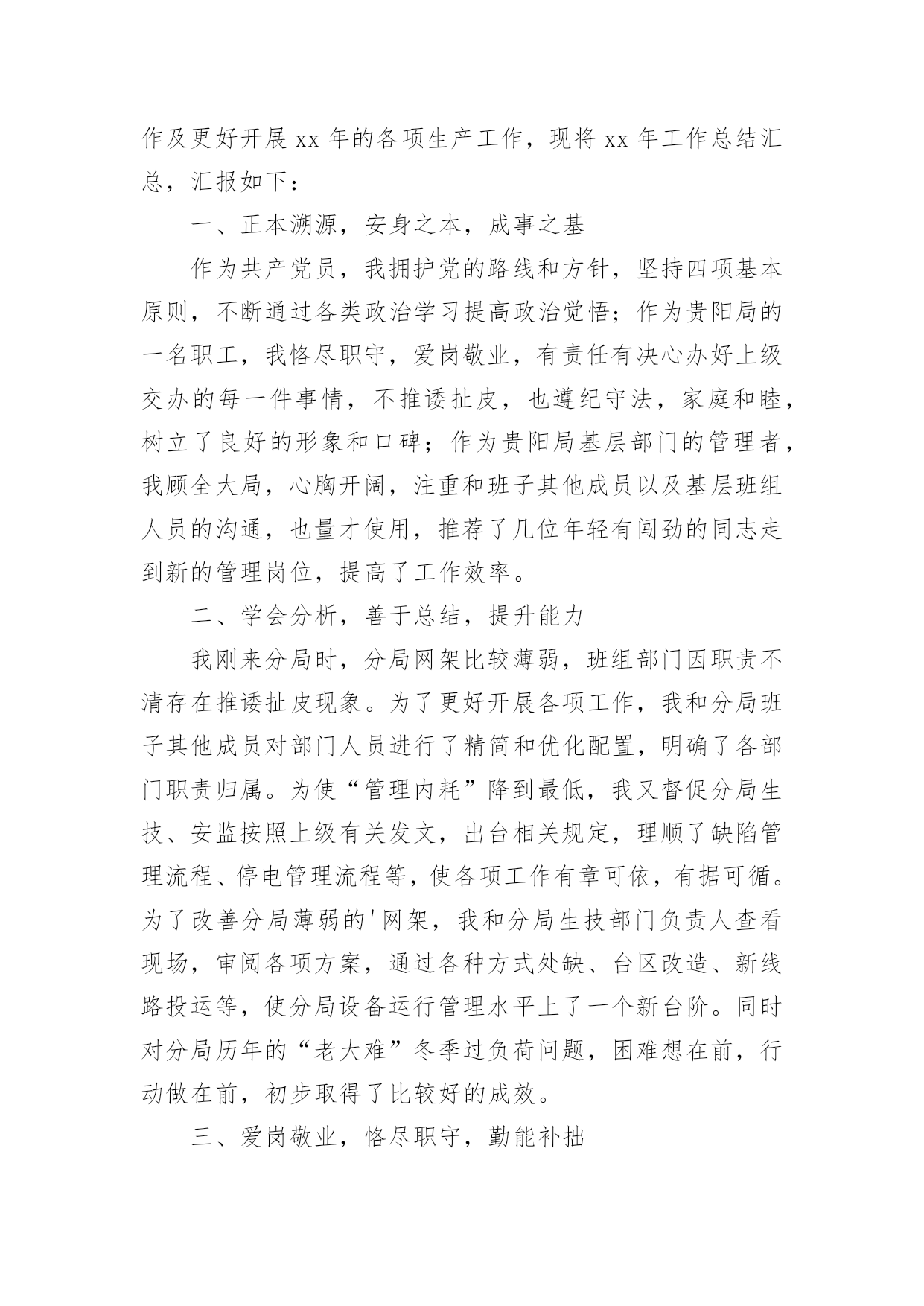 作及更好开展 xx 年的各项生产工作，现将 xx 年工作总结汇总，汇报如下：

一、正本溯源，安身之本，成事之基

作为共产党员，我拥护党的路线和方针，坚持四项基本原则，不断通过各类政治学习提高政治觉悟；作为贵阳局的一名职工，我恪尽职守，爱岗敬业，有责任有决心办好上级交办的每一件事情，不推诿扯皮，也遵纪守法，家庭和睦，树立了良好的形象和口碑；作为贵阳局基层部门的管理者，我顾全大局，心胸开阔，注重和班子其他成员以及基层班组人员的沟通，也量才使用，推荐了几位年轻有闯劲的同志走到新的管理岗位，提高了工作效率。

二、学会分析，善于总结，提升能力

我刚来分局时，分局网架比较薄弱，班组部门因职责不清存在推诿扯皮现象。为了更好开展各项工作，我和分局班子其他成员对部门人员进行了精简和优化配置，明确了各部门职责归属。为使“管理内耗”降到最低，我又督促分局生技、安监按照上级有关发文，出台相关规定，理顺了缺陷管理流程、停电管理流程等，使各项工作有章可依，有据可循。为了改善分局薄弱的'网架，我和分局生技部门负责人查看现场，审阅各项方案，通过各种方式处缺、台区改造、新线路投运等，使分局设备运行管理水平上了一个新台阶。同时对分局历年的“老大难”冬季过负荷问题，困难想在前，行动做在前，初步取得了比较好的成效。

三、爱岗敬业，恪尽职守，勤能补拙